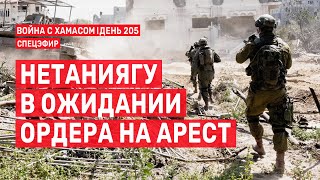 ВОЙНА С ХАМАСОМ | ДЕНЬ 205
СПЕЦЭФИР

НЕТАНИЯГУ
В ОЖИДАНИИ
ОРДЕРА НА АРЕСТ